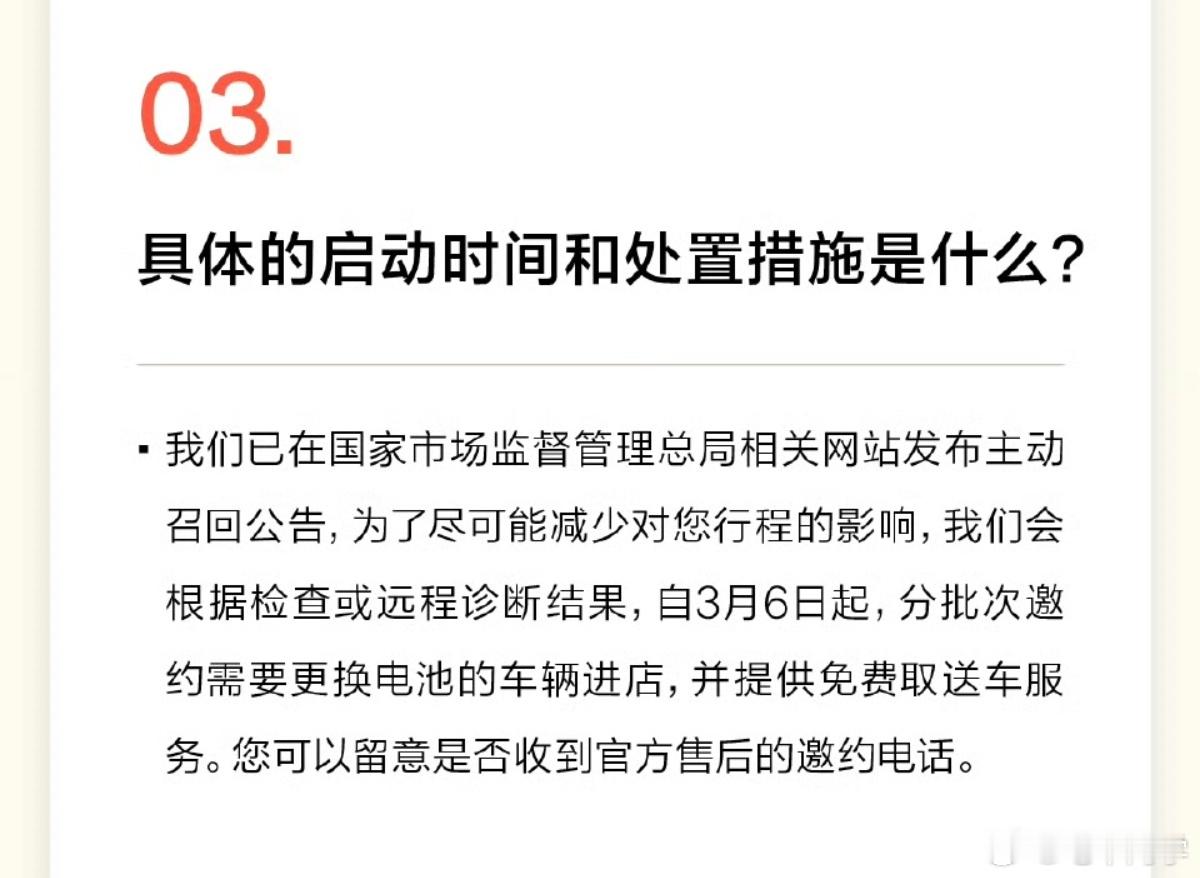 03.

具体的启动时间和处置措施是什么?

▪ 我们已在国家市场监督管理总局相关网站发布主动召回公告，为了尽可能减少对您行程的影响，我们会根据检查或远程诊断结果，自3月6日起，分批次邀约需要更换电池的车辆进店，并提供免费取送车服务。您可以留意是否收到官方售后的邀约电话。